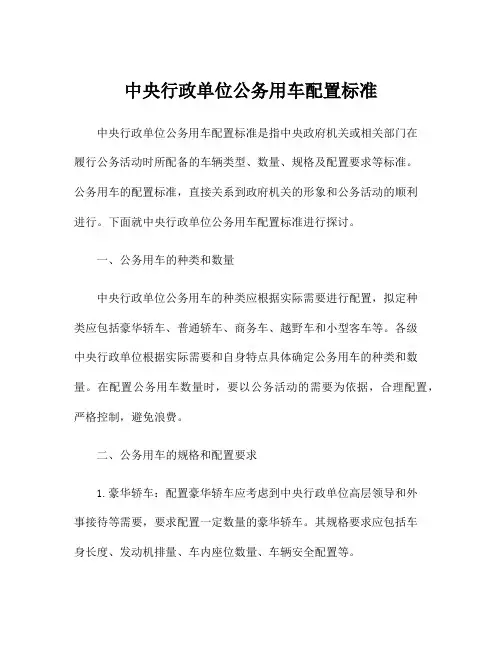 中央行政单位公务用车配置标准

中央行政单位公务用车配置标准是指中央政府机关或相关部门在履行公务活动时所配备的车辆类型、数量、规格及配置要求等标准。公务用车的配置标准，直接关系到政府机关的形象和公务活动的顺利进行。下面就中央行政单位公务用车配置标准进行探讨。

一、公务用车的种类和数量

中央行政单位公务用车的种类应根据实际需要进行配置，拟定种类应包括豪华轿车、普通轿车、商务车、越野车和小型客车等。各级中央行政单位根据实际需要和自身特点具体确定公务用车的种类和数量。在配置公务用车数量时，要以公务活动的需要为依据，合理配置，严格控制，避免浪费。

二、公务用车的规格和配置要求

1. 豪华轿车：配置豪华轿车应考虑到中央行政单位高层领导和外事接待等需要，要求配置一定数量的豪华轿车。其规格要求应包括车身长度、发动机排量、车内座位数量、车辆安全配置等。